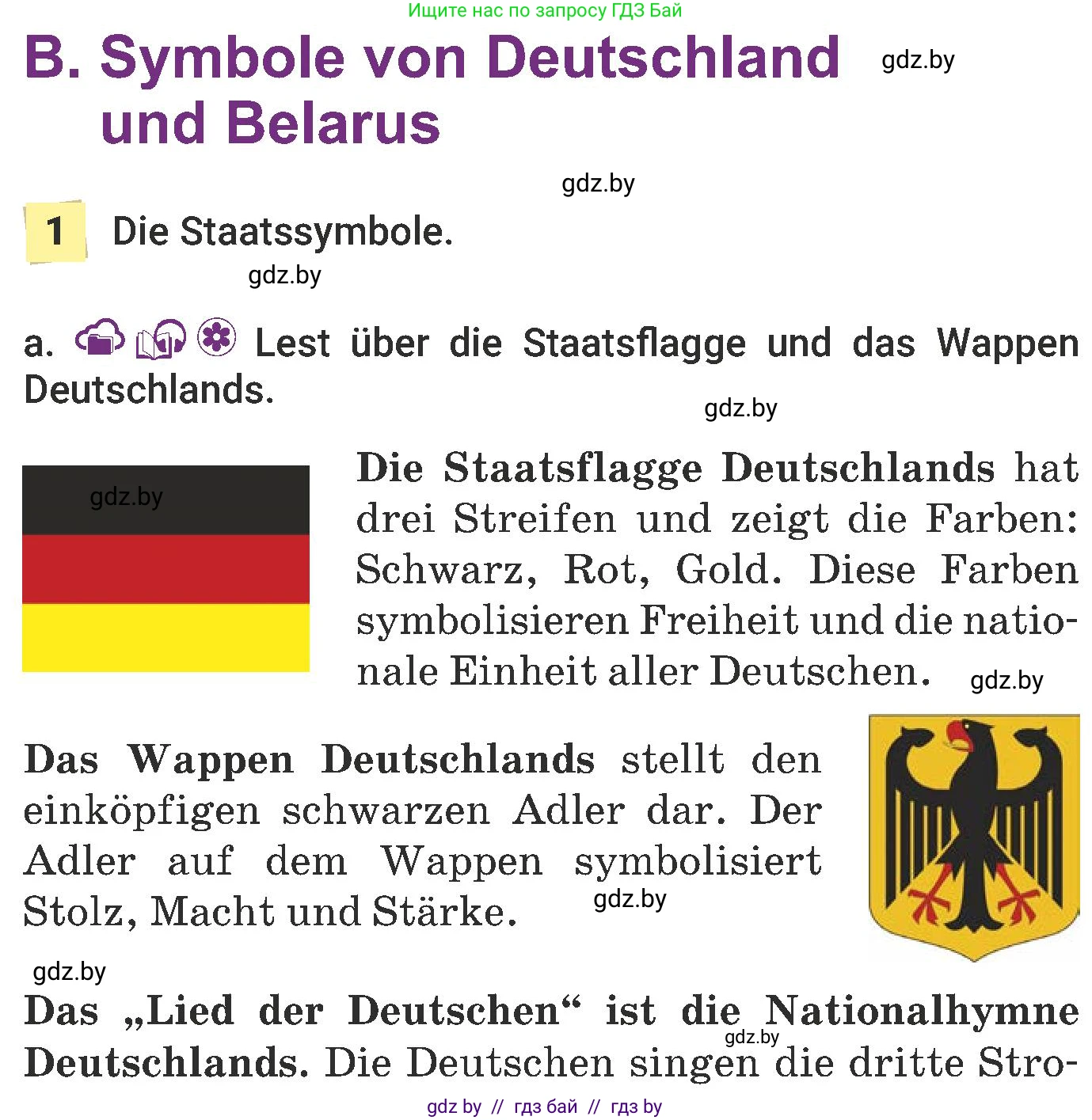 Ищите нас по запросу ГДЗ Бай

B. Symbole von Deutschland und Belarus

gdz.by

gdz.by

1 Die Staatssymbole.

gdz.by

a. Lest über die Staatsflagge und das Wappen Deutschlands.

gdz.by

gdz.by

Die Staatsflagge Deutschlands hat drei Streifen und zeigt die Farben: Schwarz, Rot, Gold. Diese Farben symbolisieren Freiheit und die nationale Einheit aller Deutschen.

gdz.by

Das Wappen Deutschlands stellt den einköpfigen schwarzen Adler dar. Der Adler auf dem Wappen symbolisiert Stolz, Macht und Stärke.

gdz.by

gdz.by

Das „Lied der Deutschen“ ist die Nationalhymne Deutschlands. Die Deutschen singen die dritte Stro-

gdz.by

gdz by // гдз бай // гдз by